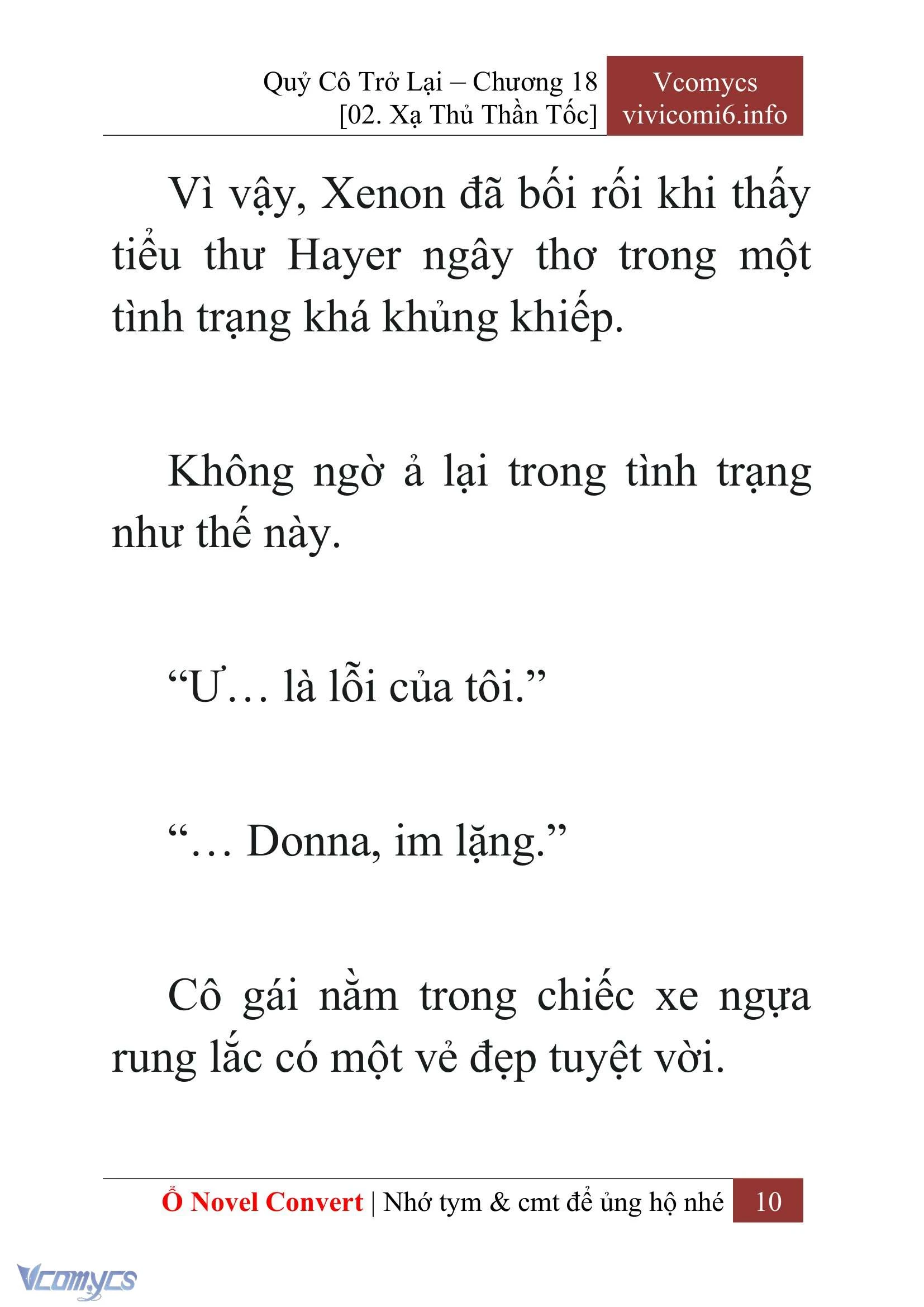 Quỷ Cô Trở Lại – Chương 18
[02. Xạ Thủ Thần Tốc]

Vcomycs
vivicomi6.info

Vì vậy, Xenon đã bối rối khi thấy tiểu thư Hayer ngây thơ trong một tình trạng khá khủng khiếp.

Không ngờ ả lại trong tình trạng như thế này.

“Ư… là lỗi của tôi.”

“… Donna, im lặng.”

Cô gái nằm trong chiếc xe ngựa rung lắc có một vẻ đẹp tuyệt vời.

Ổ Novel Convert | Nhớ tym & cmt để ủng hộ nhé 10

Vcomycs